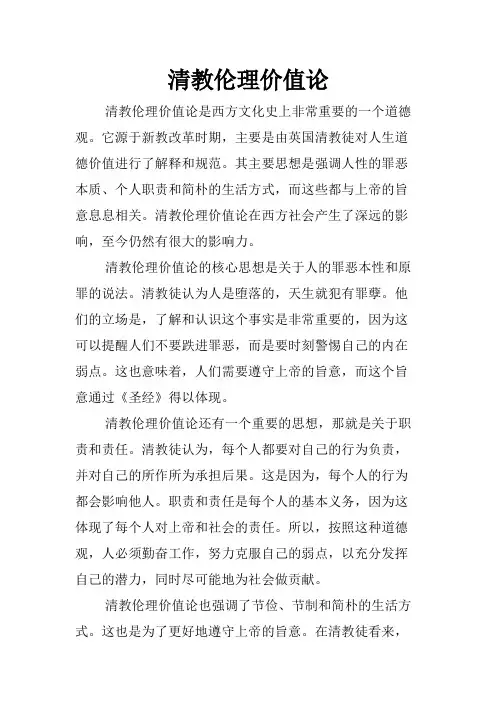 清教伦理价值论

清教伦理价值论是西方文化史上非常重要的一个道德观。它源于新教改革时期，主要是由英国清教徒对人生道德价值进行了解释和规范。其主要思想是强调人性的罪恶本质、个人职责和简朴的生活方式，而这些都与上帝的旨意息息相关。清教伦理价值论在西方社会产生了深远的影响，至今仍然有很大的影响力。

清教伦理价值论的核心思想是关于人的罪恶本性和原罪的说法。清教徒认为人是堕落的，天生就犯有罪孽。他们的立场是，了解和认识这个事实是非常重要的，因为这可以提醒人们不要跌进罪恶，而是要时刻警惕自己的内在弱点。这也意味着，人们需要遵守上帝的旨意，而这个旨意通过《圣经》得以体现。

清教伦理价值论还有一个重要的思想，那就是关于职责和责任。清教徒认为，每个人都要对自己的行为负责，并对自己的所作所为承担后果。这是因为，每个人的行为都会影响他人。职责和责任是每个人的基本义务，因为这体现了每个人对上帝和社会的责任。所以，按照这种道德观，人必须勤奋工作，努力克服自己的弱点，以充分发挥自己的潜力，同时尽可能地为社会做贡献。

清教伦理价值论也强调了节俭、节制和简朴的生活方式。这也是为了更好地遵守上帝的旨意。在清教徒看来，